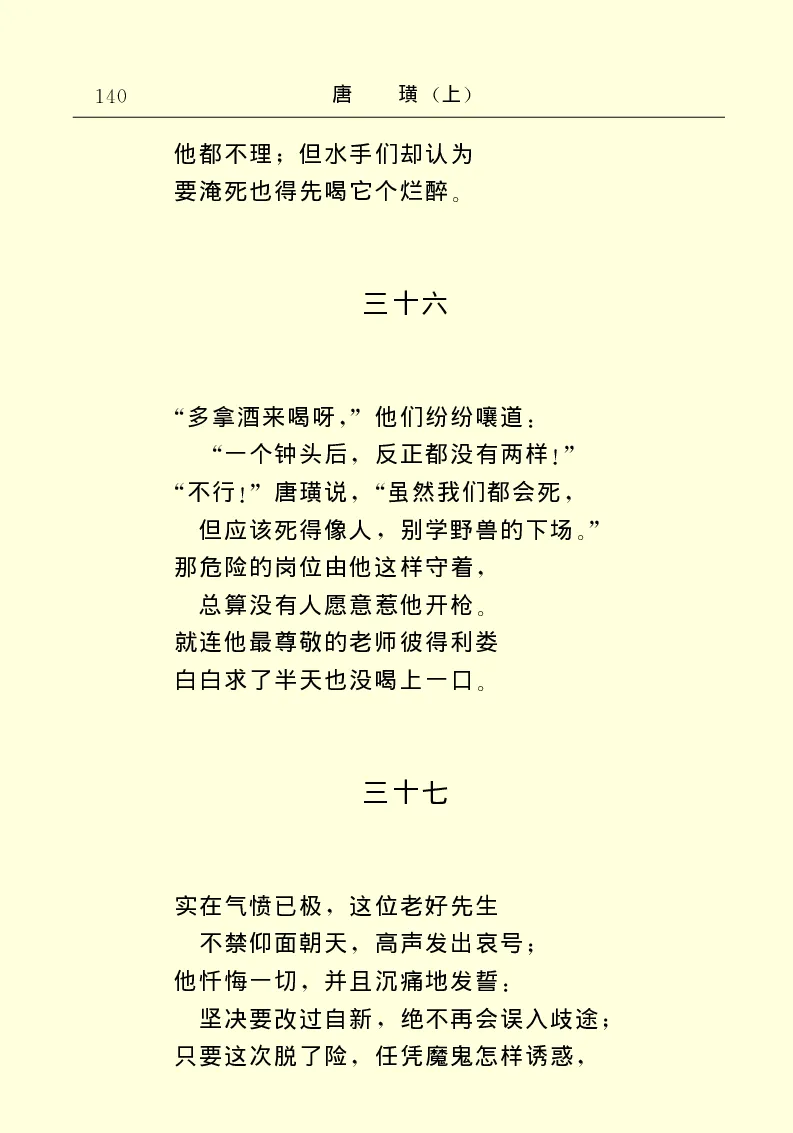 140　　唐　璜（上）

他都不理；但水手们却认为
要淹死也得先喝它个烂醉。

三十六

“多拿酒来喝呀，”他们纷纷嚷道：
“一个钟头后，反正都没有两样！”
“不行！”唐璜说，“虽然我们都会死，
但应该死得像人，别学野兽的下场。”
那危险的岗位由他这样守着，
总算没有人愿意惹他开枪。
就连他最尊敬的老师彼得利娄
白白求了半天也没喝上一口。

三十七

实在气愤已极，这位老好先生
不禁仰面朝天，高声发出哀号；
他忏悔一切，并且沉痛地发誓：
坚决要改过自新，绝不再会误入歧途；
只要这次脱了险，任凭魔鬼怎样诱惑，